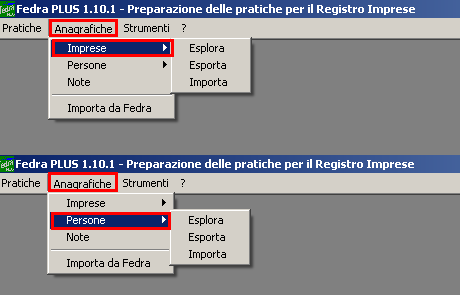 Fedra PLUS 1.10.1 - Preparazione delle pratiche per il Registro Imprese
Pratiche Anagrafiche Strumenti ?
Imprese
Persone
Note
Importa da Fedra
Esplora
Esporta
Importa

Fedra PLUS 1.10.1 - Preparazione delle pratiche per il Registro Imprese
Pratiche Anagrafiche Strumenti ?
Imprese
Persone
Note
Importa da Fedra
Esplora
Esporta
Importa